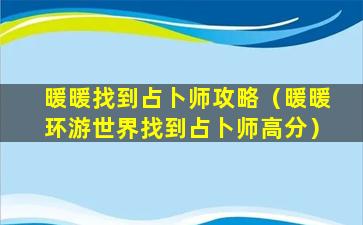 暖暖找到占卜师攻略（暖暖环游世界找到占卜师高分）